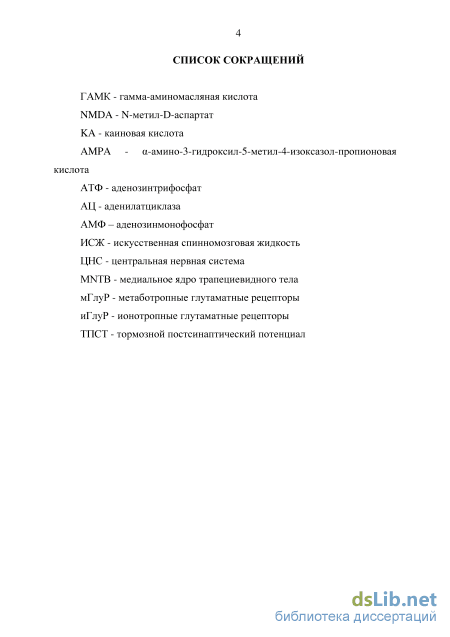 4

СПИСОК СОКРАЩЕНИЙ

ГАМК - гамма-аминомасляная кислота

NMDA - N-метил-D-аспартат

КА - каиновая кислота

AMPA - α-амино-3-гидроксил-5-метил-4-изоксазол-пропионовая кислота

АТФ - аденозинтрифосфат

АЦ - аденилатциклаза

АМФ – аденозинмонофосфат

ИСЖ - искусственная спинномозговая жидкость

ЦНС - центральная нервная система

MNTB - медиальное ядро трапециевидного тела

мГлуР - метаботропные глутаматные рецепторы

иГлуР - ионотропные глутаматные рецепторы

ТПСТ - тормозной постсинаптический потенциал

dsLib.net
библиотека диссертаций